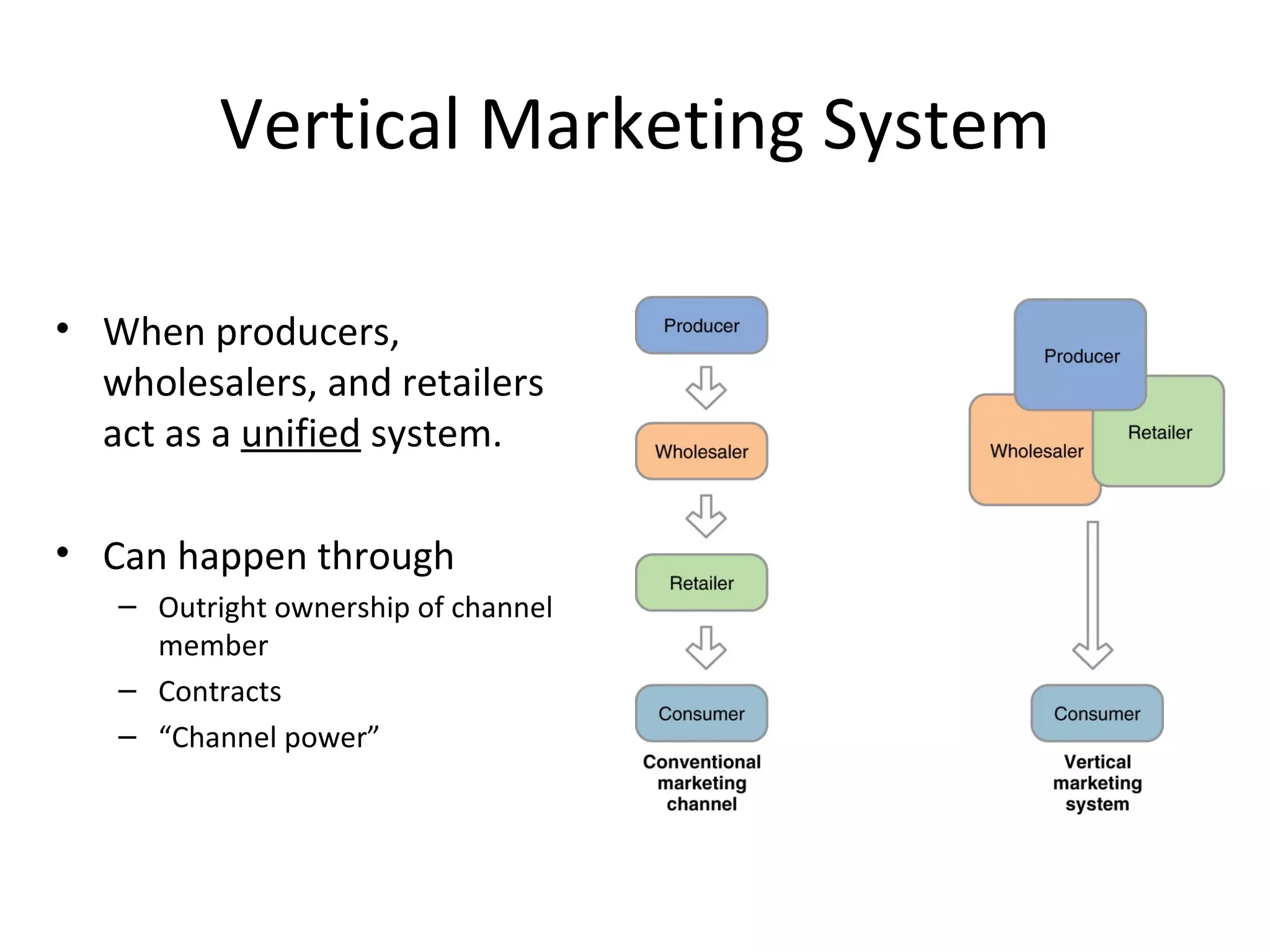 Vertical Marketing System

• When producers, wholesalers, and retailers act as a unified system.

• Can happen through
– Outright ownership of channel member
– Contracts
– “Channel power”

Producer
Wholesaler
Retailer
Consumer
Conventional marketing channel

Producer
Wholesaler
Retailer
Consumer
Vertical marketing system